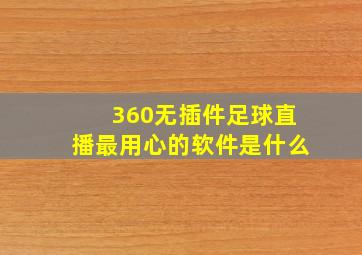 360无插件足球直播最用心的软件是什么